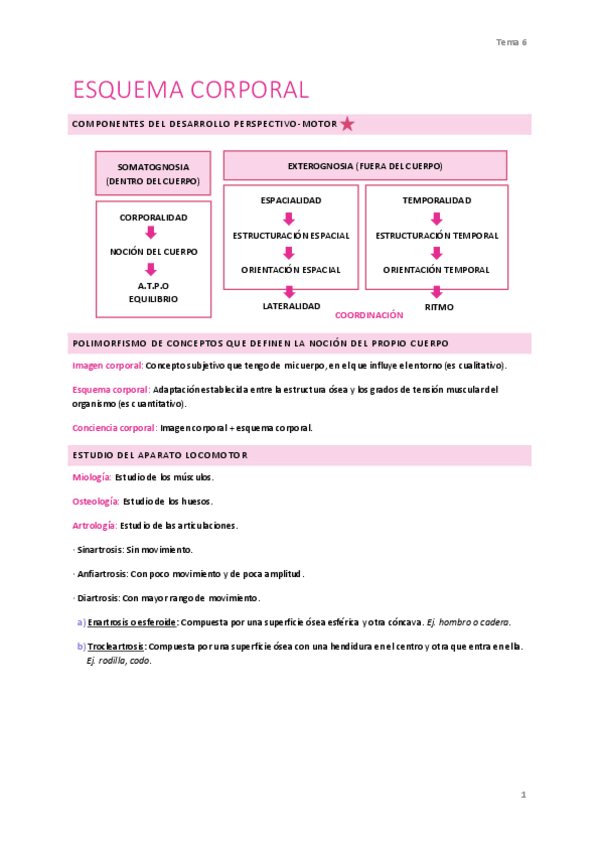 Tema 6

ESQUEMA CORPORAL

COMPONENTES DEL DESARROLLO PERSPECTIVO-MOTOR

SOMATOGNOSIA (DENTRO DEL CUERPO)

CORPORALIDAD

NOCIÓN DEL CUERPO

A.T.P.O
EQUILIBRIO

EXTEROGNOSIA (FUERA DEL CUERPO)

ESPACIALIDAD

ESTRUCTURACIÓN ESPACIAL

ORIENTACIÓN ESPACIAL

LATERALIDAD

TEMPORALIDAD

ESTRUCTURACIÓN TEMPORAL

ORIENTACIÓN TEMPORAL

RITMO

COORDINACIÓN

POLIMORFISMO DE CONCEPTOS QUE DEFINEN LA NOCIÓN DEL PROPIO CUERPO

Imagen corporal: Concepto subjetivo que tengo de mi cuerpo, en el que influye el entorno (es cualitativo).

Esquema corporal: Adaptación establecida entre la estructura ósea y los grados de tensión muscular del organismo (es cuantitativo).

Conciencia corporal: Imagen corporal + esquema corporal.

ESTUDIO DEL APARATO LOCOMOTOR

Miología: Estudio de los músculos.

Osteología: Estudio de los huesos.

Artrología: Estudio de las articulaciones.

· Sinartrosis: Sin movimiento.

· Anfiartrosis: Con poco movimiento y de poca amplitud.

· Diartrosis: Con mayor rango de movimiento.

a) Enartrosis o esferoide: Compuesta por una superficie ósea esférica y otra cóncava. Ej. hombro o cadera.

b) Trocleartrosis: Compuesta por una superficie ósea con una hendidura en el centro y otra que entra en ella. Ej. rodilla, codo.

1